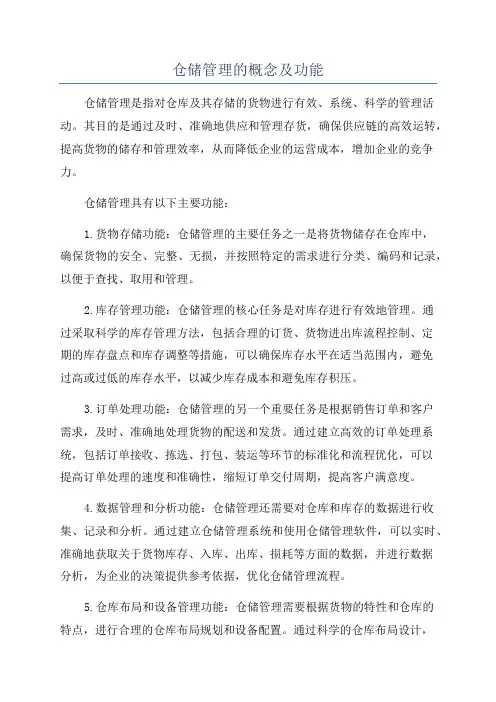 仓储管理的概念及功能

仓储管理是指对仓库及其存储的货物进行有效、系统、科学的管理活动。其目的是通过及时、准确地供应和管理存货，确保供应链的高效运转，提高货物的储存和管理效率，从而降低企业的运营成本，增加企业的竞争力。

仓储管理具有以下主要功能：

1.货物存储功能：仓储管理的主要任务之一是将货物储存在仓库中，确保货物的安全、完整、无损，并按照特定的需求进行分类、编码和记录，以便于查找、取用和管理。

2.库存管理功能：仓储管理的核心任务是对库存进行有效地管理。通过采取科学的库存管理方法，包括合理的订货、货物进出库流程控制、定期的库存盘点和库存调整等措施，可以确保库存水平在适当范围内，避免过高或过低的库存水平，以减少库存成本和避免库存积压。

3.订单处理功能：仓储管理的另一个重要任务是根据销售订单和客户需求，及时、准确地处理货物的配送和发货。通过建立高效的订单处理系统，包括订单接收、拣选、打包、装运等环节的标准化和流程优化，可以提高订单处理的速度和准确性，缩短订单交付周期，提高客户满意度。

4.数据管理和分析功能：仓储管理还需要对仓库和库存的数据进行收集、记录和分析。通过建立仓储管理系统和使用仓储管理软件，可以实时、准确地获取关于货物库存、入库、出库、损耗等方面的数据，并进行数据分析，为企业的决策提供参考依据，优化仓储管理流程。

5.仓库布局和设备管理功能：仓储管理需要根据货物的特性和仓库的特点，进行合理的仓库布局规划和设备配置。通过科学的仓库布局设计，